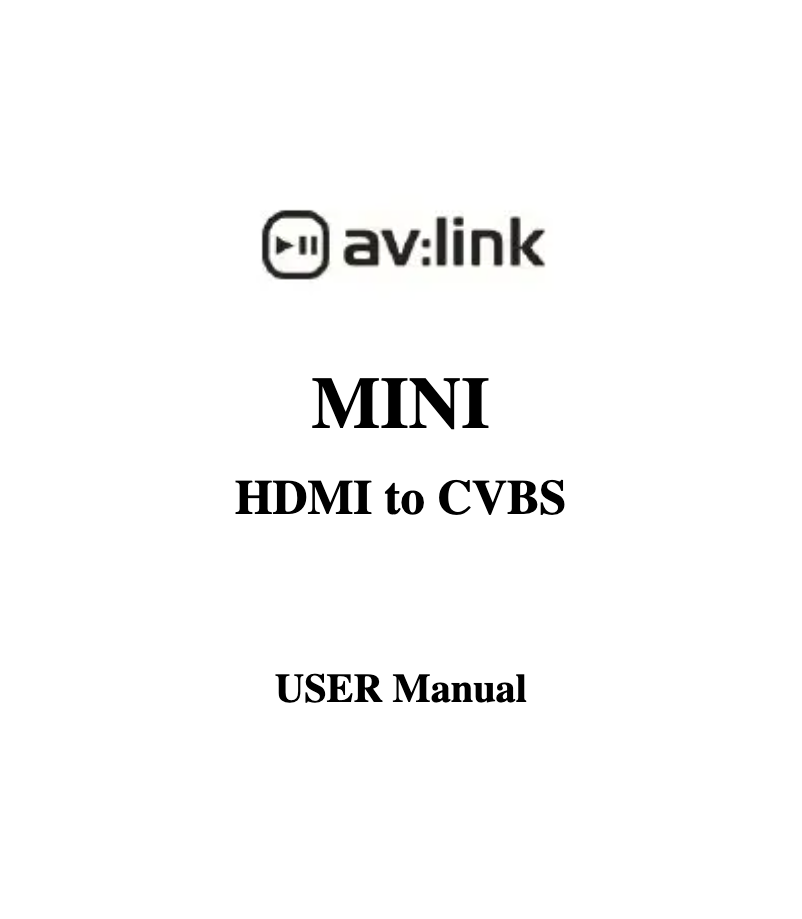 av:link

MINI

HDMI to CVBS

USER Manual